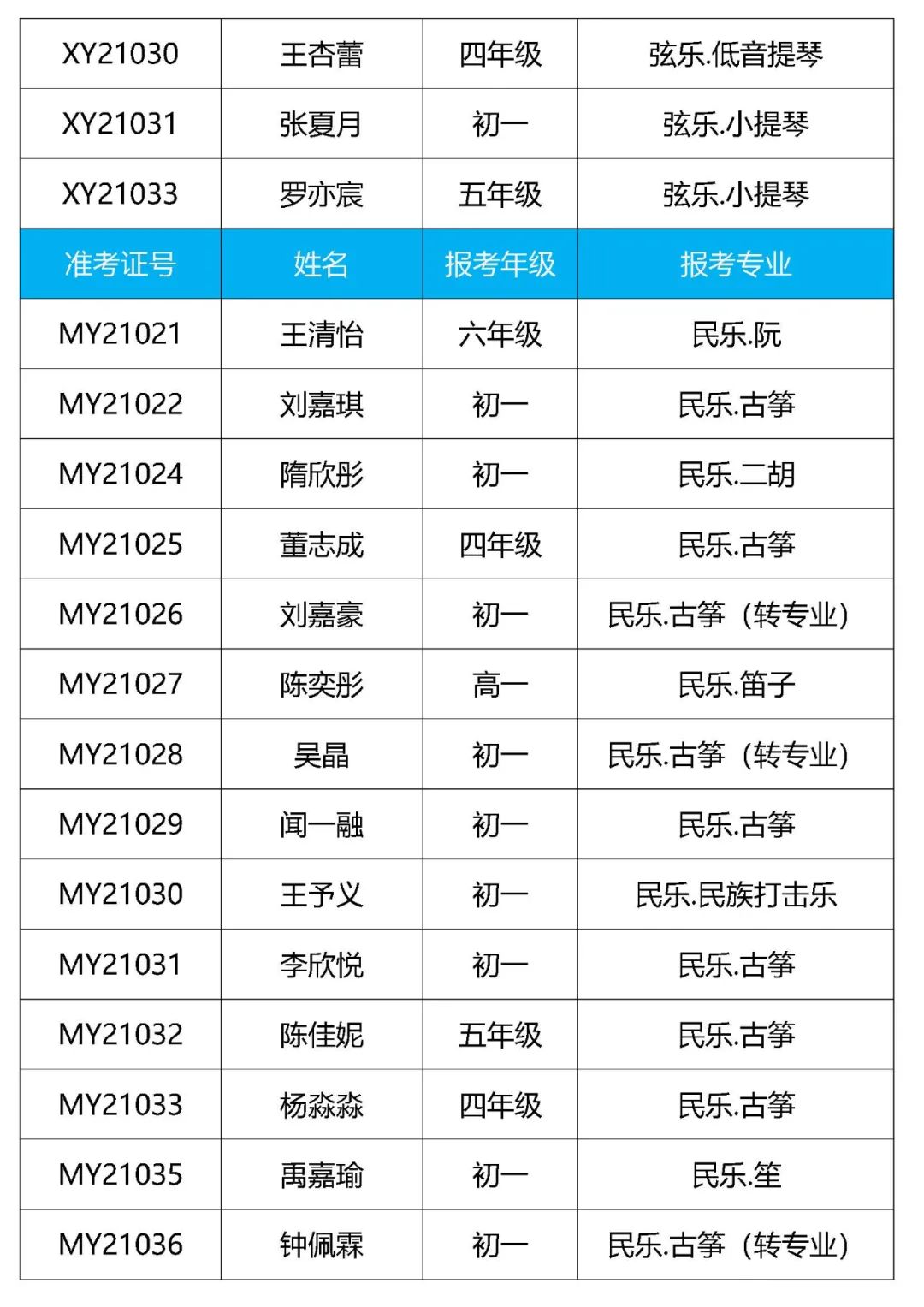 | XY21030 | 王杏蕾 | 四年级 | 弦乐.低音提琴 |
|---|---|---|---|
| XY21031 | 张夏月 | 初一 | 弦乐.小提琴 |
| XY21033 | 罗亦宸 | 五年级 | 弦乐.小提琴 |
| 准考证号 | 姓名 | 报考年级 | 报考专业 |
| MY21021 | 王清怡 | 六年级 | 民乐.阮 |
| MY21022 | 刘嘉琪 | 初一 | 民乐.古筝 |
| MY21024 | 隋欣彤 | 初一 | 民乐.二胡 |
| MY21025 | 董志成 | 四年级 | 民乐.古筝 |
| MY21026 | 刘嘉豪 | 初一 | 民乐.古筝（转专业） |
| MY21027 | 陈奕彤 | 高一 | 民乐.笛子 |
| MY21028 | 吴晶 | 初一 | 民乐.古筝（转专业） |
| MY21029 | 闻一融 | 初一 | 民乐.古筝 |
| MY21030 | 王予义 | 初一 | 民乐.民族打击乐 |
| MY21031 | 李欣悦 | 初一 | 民乐.古筝 |
| MY21032 | 陈佳妮 | 五年级 | 民乐.古筝 |
| MY21033 | 杨淼淼 | 四年级 | 民乐.古筝 |
| MY21035 | 禹嘉瑜 | 初一 | 民乐.笙 |
| MY21036 | 钟佩霖 | 初一 | 民乐.古筝（转专业） |